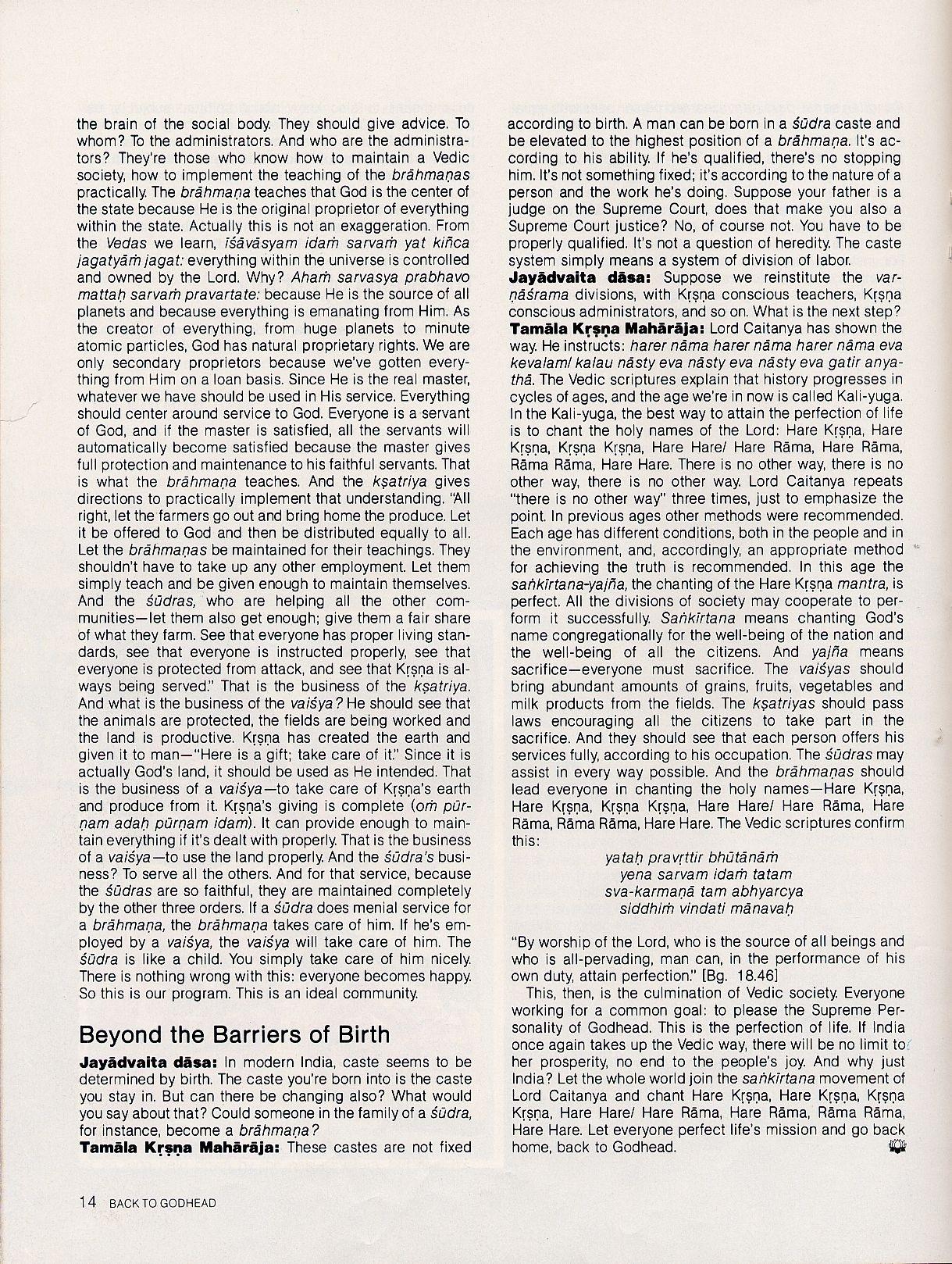 the brain of the social body. They should give advice. To whom? To the administrators. And who are the administrators? They're those who know how to maintain a Vedic society, how to implement the teaching of the brāhmaṇas practically. The brāhmaṇa teaches that God is the center of the state because He is the original proprietor of everything within the state. Actually this is not an exaggeration. From the Vedas we learn, īśāvāsyam idaṁ sarvaṁ yat kiñca jagatyāṁ jagat: everything within the universe is controlled and owned by the Lord. Why? Ahaṁ sarvasya prabhavo mattaḥ sarvaṁ pravartate: because He is the source of all planets and because everything is emanating from Him. As the creator of everything, from huge planets to minute atomic particles, God has natural proprietary rights. We are only secondary proprietors because we've gotten everything from Him on a loan basis. Since He is the real master, whatever we have should be used in His service. Everything should center around service to God. Everyone is a servant of God, and if the master is satisfied, all the servants will automatically become satisfied because the master gives full protection and maintenance to his faithful servants. That is what the brāhmaṇa teaches. And the kṣatriya gives directions to practically implement that understanding. "All right, let the farmers go out and bring home the produce. Let it be offered to God and then be distributed equally to all. Let the brāhmaṇas be maintained for their teachings. They shouldn't have to take up any other employment. Let them simply teach and be given enough to maintain themselves. And the śūdras, who are helping all the other communities—let them also get enough; give them a fair share of what they farm. See that everyone has proper living standards, see that everyone is instructed properly, see that everyone is protected from attack, and see that Kṛṣṇa is always being served." That is the business of the kṣatriya. And what is the business of the vaiśya? He should see that the animals are protected, the fields are being worked and the land is productive. Kṛṣṇa has created the earth and given it to man—"Here is a gift; take care of it." Since it is actually God's land, it should be used as He intended. That is the business of a vaiśya—to take care of Kṛṣṇa's earth and produce from it. Kṛṣṇa's giving is complete (oṁ pūrṇam adaḥ pūrṇam idam). It can provide enough to maintain everything if it's dealt with properly. That is the business of a vaiśya—to use the land properly. And the śūdra's business? To serve all the others. And for that service, because the śūdras are so faithful, they are maintained completely by the other three orders. If a śūdra does menial service for a brāhmaṇa, the brāhmaṇa takes care of him. If he's employed by a vaiśya, the vaiśya will take care of him. The śūdra is like a child. You simply take care of him nicely. There is nothing wrong with this: everyone becomes happy. So this is our program. This is an ideal community.

Beyond the Barriers of Birth

Jayādvaita dāsa: In modern India, caste seems to be determined by birth. The caste you're born into is the caste you stay in. But can there be changing also? What would you say about that? Could someone in the family of a śūdra, for instance, become a brāhmaṇa?
Tamāla Kṛṣṇa Mahārāja: These castes are not fixed according to birth. A man can be born in a śūdra caste and be elevated to the highest position of a brāhmaṇa. It's according to his ability. If he's qualified, there's no stopping him. It's not something fixed; it's according to the nature of a person and the work he's doing. Suppose your father is a judge on the Supreme Court, does that make you also a Supreme Court justice? No, of course not. You have to be properly qualified. It's not a question of heredity. The caste system simply means a system of division of labor.
Jayādvaita dāsa: Suppose we reinstitute the varṇāśrama divisions, with Kṛṣṇa conscious teachers, Kṛṣṇa conscious administrators, and so on. What is the next step?
Tamāla Kṛṣṇa Mahārāja: Lord Caitanya has shown the way. He instructs: harer nāma harer nāma harer nāma eva kevalam/ kalau nāsty eva nāsty eva nāsty eva gatir anyathā. The Vedic scriptures explain that history progresses in cycles of ages, and the age we're in now is called Kali-yuga. In the Kali-yuga, the best way to attain the perfection of life is to chant the holy names of the Lord: Hare Kṛṣṇa, Hare Kṛṣṇa, Kṛṣṇa Kṛṣṇa, Hare Hare/ Hare Rāma, Hare Rāma, Rāma Rāma, Hare Hare. There is no other way, there is no other way, there is no other way. Lord Caitanya repeats "there is no other way" three times, just to emphasize the point. In previous ages other methods were recommended. Each age has different conditions, both in the people and in the environment, and, accordingly, an appropriate method for achieving the truth is recommended. In this age the saṅkīrtana-yajña, the chanting of the Hare Kṛṣṇa mantra, is perfect. All the divisions of society may cooperate to perform it successfully. Saṅkīrtana means chanting God's name congregationally for the well-being of the nation and the well-being of all the citizens. And yajña means sacrifice—everyone must sacrifice. The vaiśyas should bring abundant amounts of grains, fruits, vegetables and milk products from the fields. The kṣatriyas should pass laws encouraging all the citizens to take part in the sacrifice. And they should see that each person offers his services fully, according to his occupation. The śūdras may assist in every way possible. And the brāhmaṇas should lead everyone in chanting the holy names—Hare Kṛṣṇa, Hare Kṛṣṇa, Kṛṣṇa Kṛṣṇa, Hare Hare/ Hare Rāma, Hare Rāma, Rāma Rāma, Hare Hare. The Vedic scriptures confirm this:

yataḥ pravṛttir bhūtānāṁ
yena sarvam idaṁ tatam
sva-karmaṇā tam abhyarcya
siddhiṁ vindati mānavaḥ

"By worship of the Lord, who is the source of all beings and who is all-pervading, man can, in the performance of his own duty, attain perfection." [Bg. 18.46]
This, then, is the culmination of Vedic society. Everyone working for a common goal: to please the Supreme Personality of Godhead. This is the perfection of life. If India once again takes up the Vedic way, there will be no limit to her prosperity, no end to the people's joy. And why just India? Let the whole world join the saṅkīrtana movement of Lord Caitanya and chant Hare Kṛṣṇa, Hare Kṛṣṇa, Kṛṣṇa Kṛṣṇa, Hare Hare/ Hare Rāma, Hare Rāma, Rāma Rāma, Hare Hare. Let everyone perfect life's mission and go back home, back to Godhead.

14 BACK TO GODHEAD